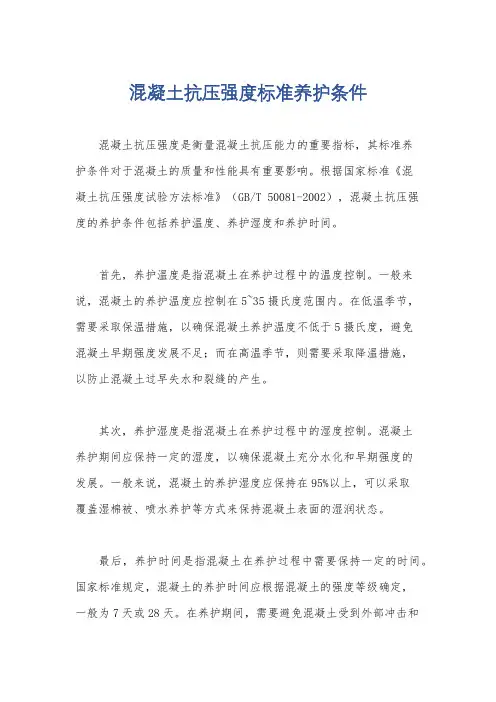 混凝土抗压强度标准养护条件

混凝土抗压强度是衡量混凝土抗压能力的重要指标，其标准养护条件对于混凝土的质量和性能具有重要影响。根据国家标准《混凝土抗压强度试验方法标准》（GB/T 50081-2002），混凝土抗压强度的养护条件包括养护温度、养护湿度和养护时间。

首先，养护温度是指混凝土在养护过程中的温度控制。一般来说，混凝土的养护温度应控制在5~35摄氏度范围内。在低温季节，需要采取保温措施，以确保混凝土养护温度不低于5摄氏度，避免混凝土早期强度发展不足；而在高温季节，则需要采取降温措施，以防止混凝土过早失水和裂缝的产生。

其次，养护湿度是指混凝土在养护过程中的湿度控制。混凝土养护期间应保持一定的湿度，以确保混凝土充分水化和早期强度的发展。一般来说，混凝土的养护湿度应保持在95%以上，可以采取覆盖湿棉被、喷水养护等方式来保持混凝土表面的湿润状态。

最后，养护时间是指混凝土在养护过程中需要保持一定的时间。国家标准规定，混凝土的养护时间应根据混凝土的强度等级确定，一般为7天或28天。在养护期间，需要避免混凝土受到外部冲击和